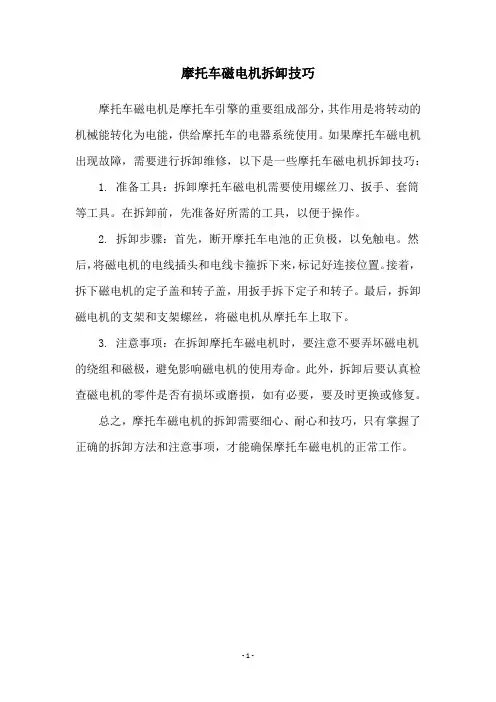 摩托车磁电机拆卸技巧

摩托车磁电机是摩托车引擎的重要组成部分，其作用是将转动的机械能转化为电能，供给摩托车的电器系统使用。如果摩托车磁电机出现故障，需要进行拆卸维修，以下是一些摩托车磁电机拆卸技巧：

1. 准备工具：拆卸摩托车磁电机需要使用螺丝刀、扳手、套筒等工具。在拆卸前，先准备好所需的工具，以便于操作。

2. 拆卸步骤：首先，断开摩托车电池的正负极，以免触电。然后，将磁电机的电线插头和电线卡箍拆下来，标记好连接位置。接着，拆下磁电机的定子盖和转子盖，用扳手拆下定子和转子。最后，拆卸磁电机的支架和支架螺丝，将磁电机从摩托车上取下。

3. 注意事项：在拆卸摩托车磁电机时，要注意不要弄坏磁电机的绕组和磁极，避免影响磁电机的使用寿命。此外，拆卸后要认真检查磁电机的零件是否有损坏或磨损，如有必要，要及时更换或修复。

总之，摩托车磁电机的拆卸需要细心、耐心和技巧，只有掌握了正确的拆卸方法和注意事项，才能确保摩托车磁电机的正常工作。

- 1 -